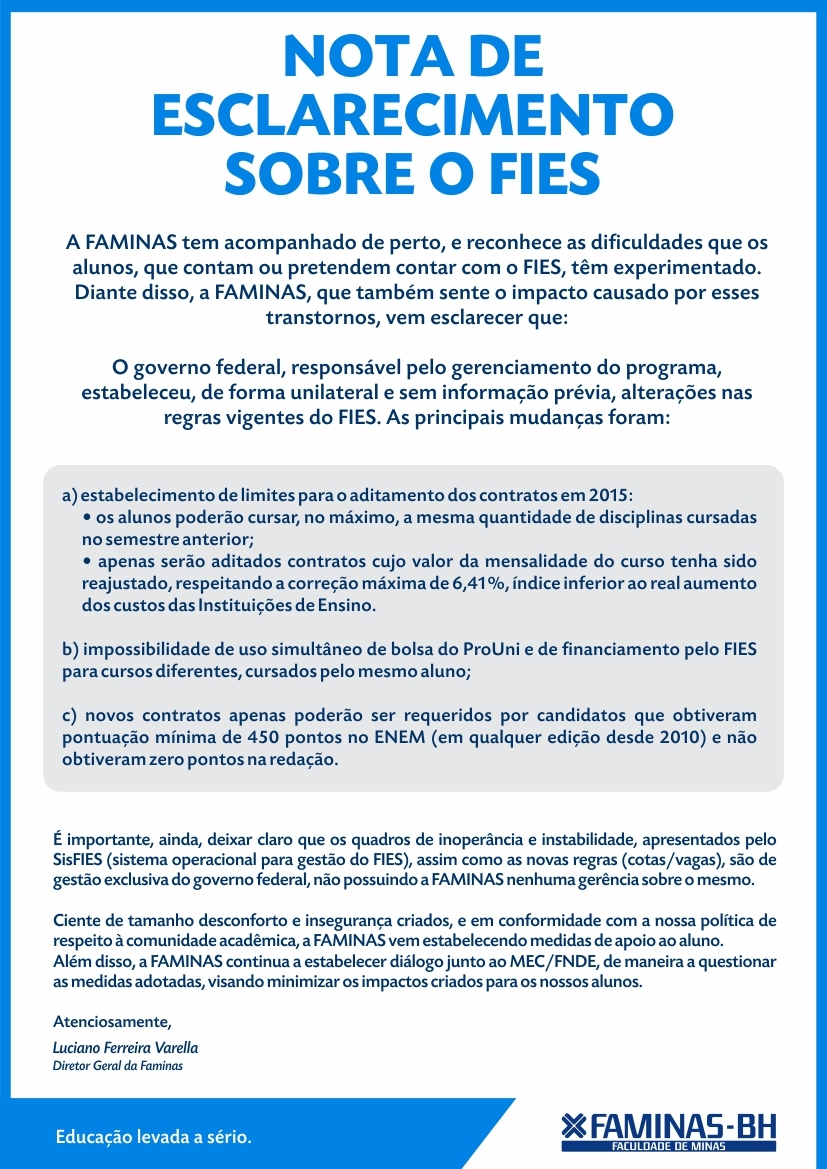 NOTA DE ESCLARECIMENTO SOBRE O FIES

A FAMINAS tem acompanhado de perto, e reconhece as dificuldades que os alunos, que contam ou pretendem contar com o FIES, têm experimentado. Diante disso, a FAMINAS, que também sente o impacto causado por esses transtornos, vem esclarecer que:

O governo federal, responsável pelo gerenciamento do programa, estabeleceu, de forma unilateral e sem informação prévia, alterações nas regras vigentes do FIES. As principais mudanças foram:

a) estabelecimento de limites para o aditamento dos contratos em 2015:
• os alunos poderão cursar, no máximo, a mesma quantidade de disciplinas cursadas no semestre anterior;
• apenas serão aditados contratos cujo valor da mensalidade do curso tenha sido reajustado, respeitando a correção máxima de 6,41%, índice inferior ao real aumento dos custos das Instituições de Ensino.

b) impossibilidade de uso simultâneo de bolsa do ProUni e de financiamento pelo FIES para cursos diferentes, cursados pelo mesmo aluno;

c) novos contratos apenas poderão ser requeridos por candidatos que obtiveram pontuação mínima de 450 pontos no ENEM (em qualquer edição desde 2010) e não obtiveram zero pontos na redação.

É importante, ainda, deixar claro que os quadros de inoperância e instabilidade, apresentados pelo SisFIES (sistema operacional para gestão do FIES), assim como as novas regras (cotas/vagas), são de gestão exclusiva do governo federal, não possuindo a FAMINAS nenhuma gerência sobre o mesmo.

Ciente de tamanho desconforto e insegurança criados, e em conformidade com a nossa política de respeito à comunidade acadêmica, a FAMINAS vem estabelecendo medidas de apoio ao aluno.
Além disso, a FAMINAS continua a estabelecer diálogo junto ao MEC/FNDE, de maneira a questionar as medidas adotadas, visando minimizar os impactos criados para os nossos alunos.

Atenciosamente,

Luciano Ferreira Varella
Diretor Geral da Faminas

Educação levada a sério.

FAMINAS-BH
FACULDADE DE MINAS